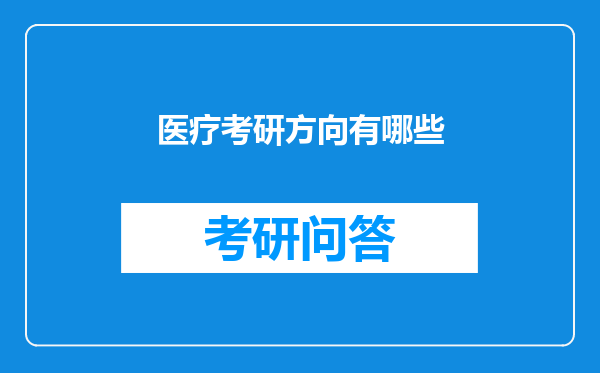 医疗考研方向有哪些

考研问答